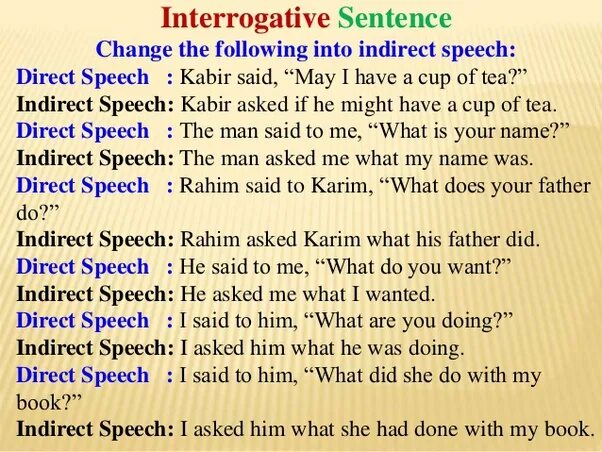 Interrogative Sentence
Change the following into indirect speech:
Direct Speech : Kabir said, “May I have a cup of tea?”
Indirect Speech: Kabir asked if he might have a cup of tea.
Direct Speech : The man said to me, “What is your name?”
Indirect Speech: The man asked me what my name was.
Direct Speech : Rahim said to Karim, “What does your father do?”
Indirect Speech: Rahim asked Karim what his father did.
Direct Speech : He said to me, “What do you want?”
Indirect Speech: He asked me what I wanted.
Direct Speech : I said to him, “What are you doing?”
Indirect Speech: I asked him what he was doing.
Direct Speech : I said to him, “What did she do with my book?”
Indirect Speech: I asked him what she had done with my book.